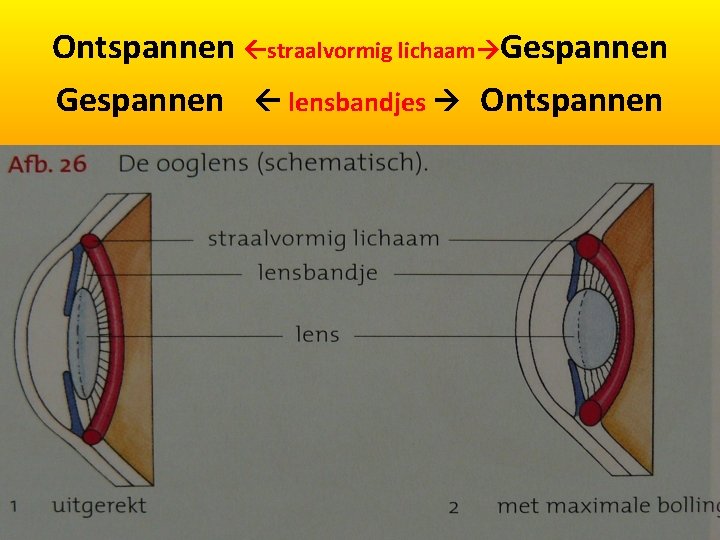 Ontspannen ←straalvormig lichaam→Gespannen

Gespannen ← lensbandjes → Ontspannen

Afb. 26 De ooglens (schematisch).

straalvormig lichaam

lensbandje

lens

1 uitgerekt

2 met maximale bolling